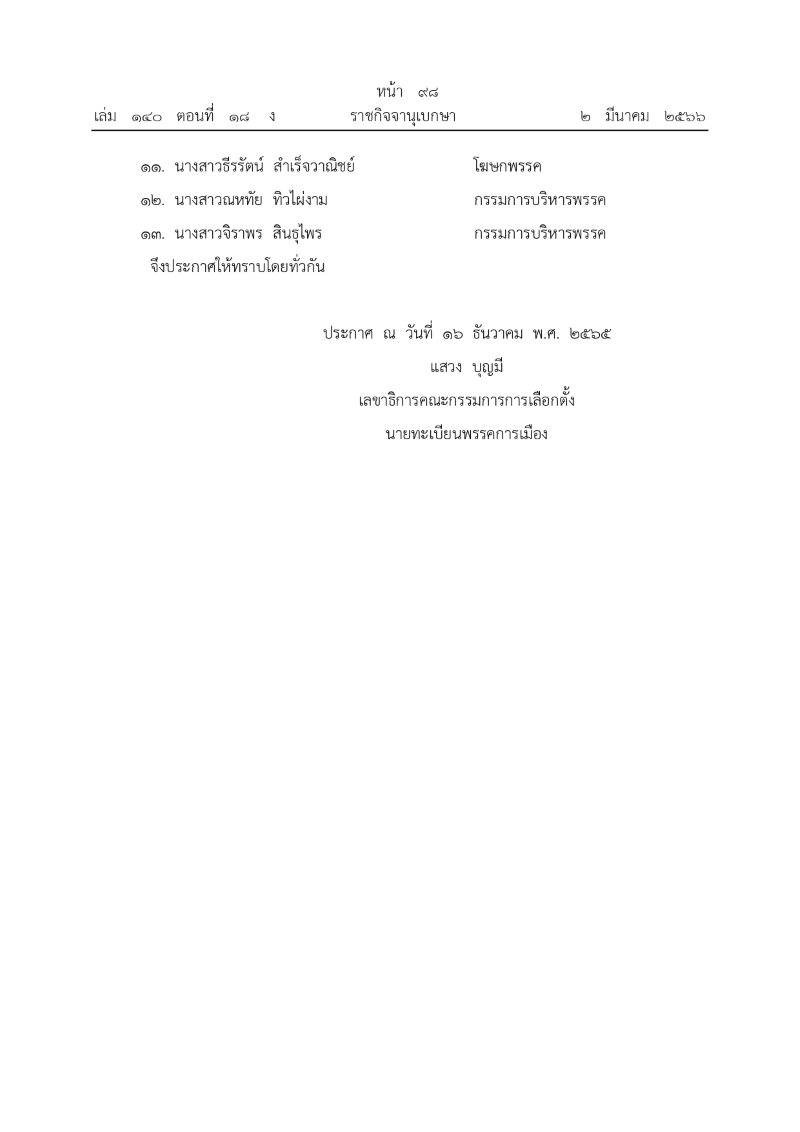 หน้า ๙๘

เล่ม ๑๔๐ ตอนที่ ๑๘ ง ราชกิจจานุเบกษา ๒ มีนาคม ๒๕๖๖

๑๑. นางสาวธีรรัตน์ สำเร็จวาณิชย์ โฆษกพรรค

๑๒. นางสาวณหทัย ทิวไผ่งาม กรรมการบริหารพรรค

๑๓. นางสาวจิราพร สินธุไพร กรรมการบริหารพรรค

จึงประกาศให้ทราบโดยทั่วกัน

ประกาศ ณ วันที่ ๑๖ ธันวาคม พ.ศ. ๒๕๖๕

แสวง บุญมี

เลขาธิการคณะกรรมการการเลือกตั้ง

นายทะเบียนพรรคการเมือง